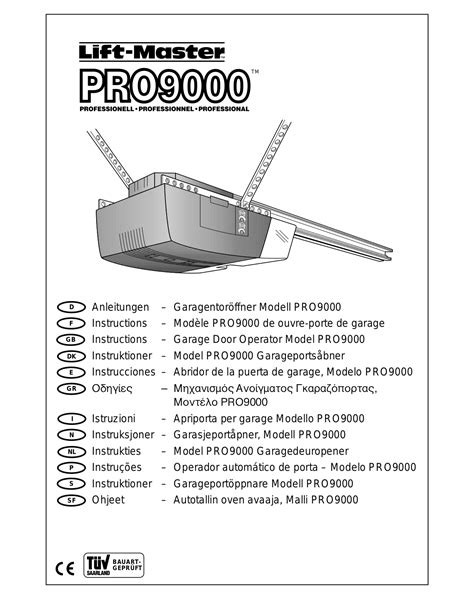 Lift-Master

PRO9000™

PROFESSIONELL • PROFESSIONNEL • PROFESSIONAL

D Anleitungen – Garagentoröffner Modell PRO9000
F Instructions – Modèle PRO9000 de ouvre-porte de garage
GB Instructions – Garage Door Operator Model PRO9000
DK Instruktioner – Model PRO9000 Garageportsåbner
E Instrucciones – Abridor de la puerta de garage, Modelo PRO9000
GR Οδηγίες – Μηχανισμός Ανοίγματος Γκαραζόπορτας, Μοντέλο PRO9000
I Istruzioni – Apriporta per garage Modello PRO9000
N Instruksjoner – Garasjeportåpner, Modell PRO9000
NL Instrukties – Model PRO9000 Garagedeuropener
P Instruções – Operador automático de porta – Modelo PRO9000
S Instruktioner – Garageportöppnare Modell PRO9000
SF Ohjeet – Autotallin oven avaaja, Malli PRO9000

CE

TÜV SAARLAND BAUART-GEPRÜFT